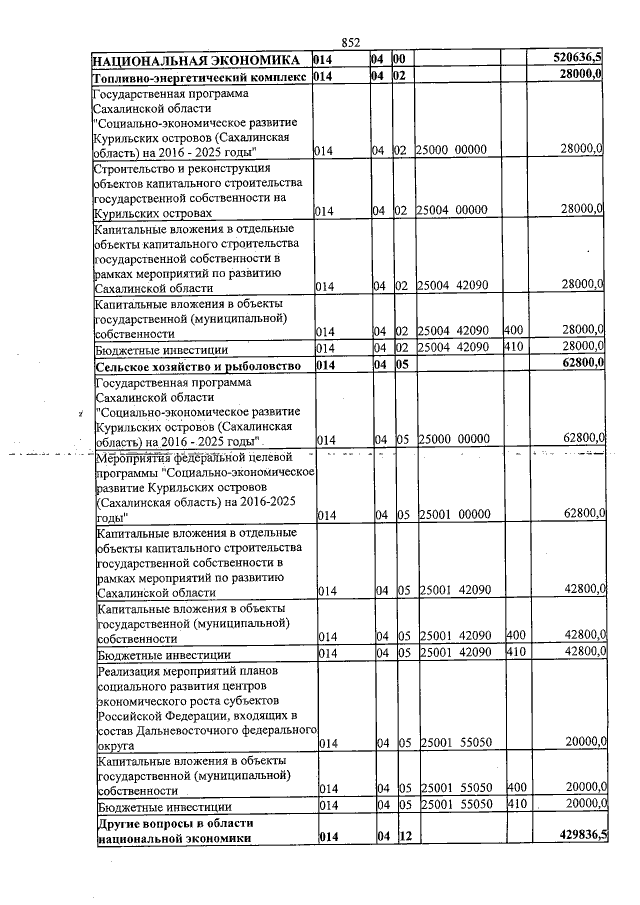 852

| НАЦИОНАЛЬНАЯ ЭКОНОМИКА | 014 | 04 | 00 |  |  | 520636,5 |
|---|---|---|---|---|---|---|
| Топливно-энергетический комплекс | 014 | 04 | 02 |  |  | 28000,0 |
| Государственная программа Сахалинской области "Социально-экономическое развитие Курильских островов (Сахалинская область) на 2016 - 2025 годы" | 014 | 04 | 02 | 25000 00000 |  | 28000,0 |
| Строительство и реконструкция объектов капитального строительства государственной собственности на Курильских островах | 014 | 04 | 02 | 25004 00000 |  | 28000,0 |
| Капитальные вложения в отдельные объекты капитального строительства государственной собственности в рамках мероприятий по развитию Сахалинской области | 014 | 04 | 02 | 25004 42090 |  | 28000,0 |
| Капитальные вложения в объекты государственной (муниципальной) собственности | 014 | 04 | 02 | 25004 42090 | 400 | 28000,0 |
| Бюджетные инвестиции | 014 | 04 | 02 | 25004 42090 | 410 | 28000,0 |
| Сельское хозяйство и рыболовство | 014 | 04 | 05 |  |  | 62800,0 |
| Государственная программа Сахалинской области "Социально-экономическое развитие Курильских островов (Сахалинская область) на 2016 - 2025 годы" | 014 | 04 | 05 | 25000 00000 |  | 62800,0 |
| Мероприятия федеральной целевой программы "Социально-экономическое развитие Курильских островов (Сахалинская область) на 2016-2025 годы" | 014 | 04 | 05 | 25001 00000 |  | 62800,0 |
| Капитальные вложения в отдельные объекты капитального строительства государственной собственности в рамках мероприятий по развитию Сахалинской области | 014 | 04 | 05 | 25001 42090 |  | 42800,0 |
| Капитальные вложения в объекты государственной (муниципальной) собственности | 014 | 04 | 05 | 25001 42090 | 400 | 42800,0 |
| Бюджетные инвестиции | 014 | 04 | 05 | 25001 42090 | 410 | 42800,0 |
| Реализация мероприятий планов социального развития центров экономического роста субъектов Российской Федерации, входящих в состав Дальневосточного федерального округа | 014 | 04 | 05 | 25001 55050 |  | 20000,0 |
| Капитальные вложения в объекты государственной (муниципальной) собственности | 014 | 04 | 05 | 25001 55050 | 400 | 20000,0 |
| Бюджетные инвестиции | 014 | 04 | 05 | 25001 55050 | 410 | 20000,0 |
| Другие вопросы в области национальной экономики | 014 | 04 | 12 |  |  | 429836,5 |